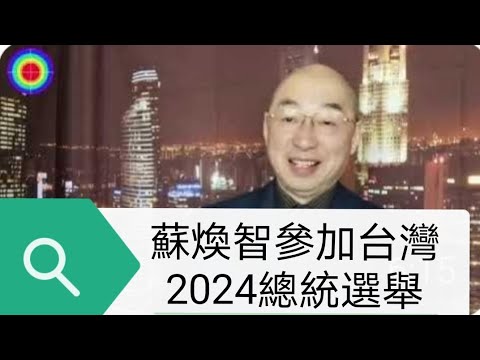 蘇煥智參加台灣
2024總統選舉